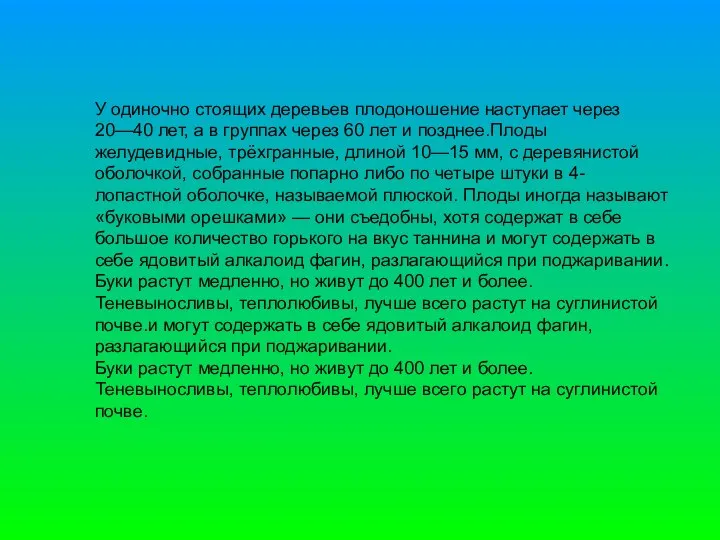 У одиночно стоящих деревьев плодоношение наступает через 20—40 лет, а в группах через 60 лет и позднее.Плоды желудевидные, трёхгранные, длиной 10—15 мм, с деревянистой оболочкой, собранные попарно либо по четыре штуки в 4-лопастной оболочке, называемой плюской. Плоды иногда называют «буковыми орешками» — они съедобны, хотя содержат в себе большое количество горького на вкус таннина и могут содержать в себе ядовитый алкалоид фагин, разлагающийся при поджаривании. Буки растут медленно, но живут до 400 лет и более. Теневыносливы, теплолюбивы, лучше всего растут на суглинистой почве.и могут содержать в себе ядовитый алкалоид фагин, разлагающийся при поджаривании.
Буки растут медленно, но живут до 400 лет и более. Теневыносливы, теплолюбивы, лучше всего растут на суглинистой почве.